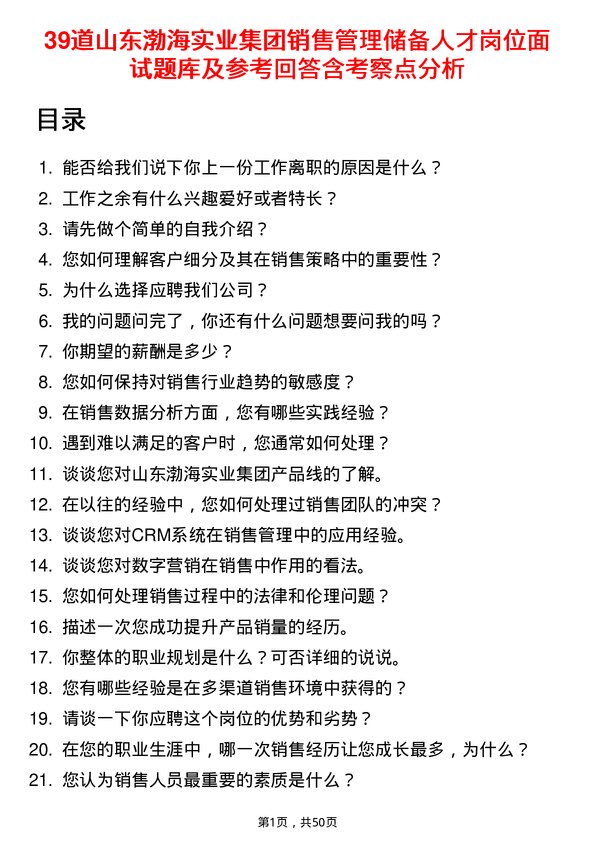 39道山东渤海实业集团销售管理储备人才岗位面试题库及参考回答含考察点分析

目录

1. 能否给我们说下你上一份工作离职的原因是什么？
2. 工作之余有什么兴趣爱好或者特长？
3. 请先做个简单的自我介绍？
4. 您如何理解客户细分及其在销售策略中的重要性？
5. 为什么选择应聘我们公司？
6. 我的问题问完了，你还有什么问题想要问我的吗？
7. 你期望的薪酬是多少？
8. 您如何保持对销售行业趋势的敏感度？
9. 在销售数据分析方面，您有哪些实践经验？
10. 遇到难以满足的客户时，您通常如何处理？
11. 谈谈您对山东渤海实业集团产品线的了解。
12. 在以往的经验中，您如何处理过销售团队的冲突？
13. 谈谈您对CRM系统在销售管理中的应用经验。
14. 谈谈您对数字营销在销售中作用的看法。
15. 您如何处理销售过程中的法律和伦理问题？
16. 描述一次您成功提升产品销量的经历。
17. 你整体的职业规划是什么？可否详细的说说。
18. 您有哪些经验是在多渠道销售环境中获得的？
19. 请谈一下你应聘这个岗位的优势和劣势？
20. 在您的职业生涯中，哪一次销售经历让您成长最多，为什么？
21. 您认为销售人员最重要的素质是什么？

第1页，共50页